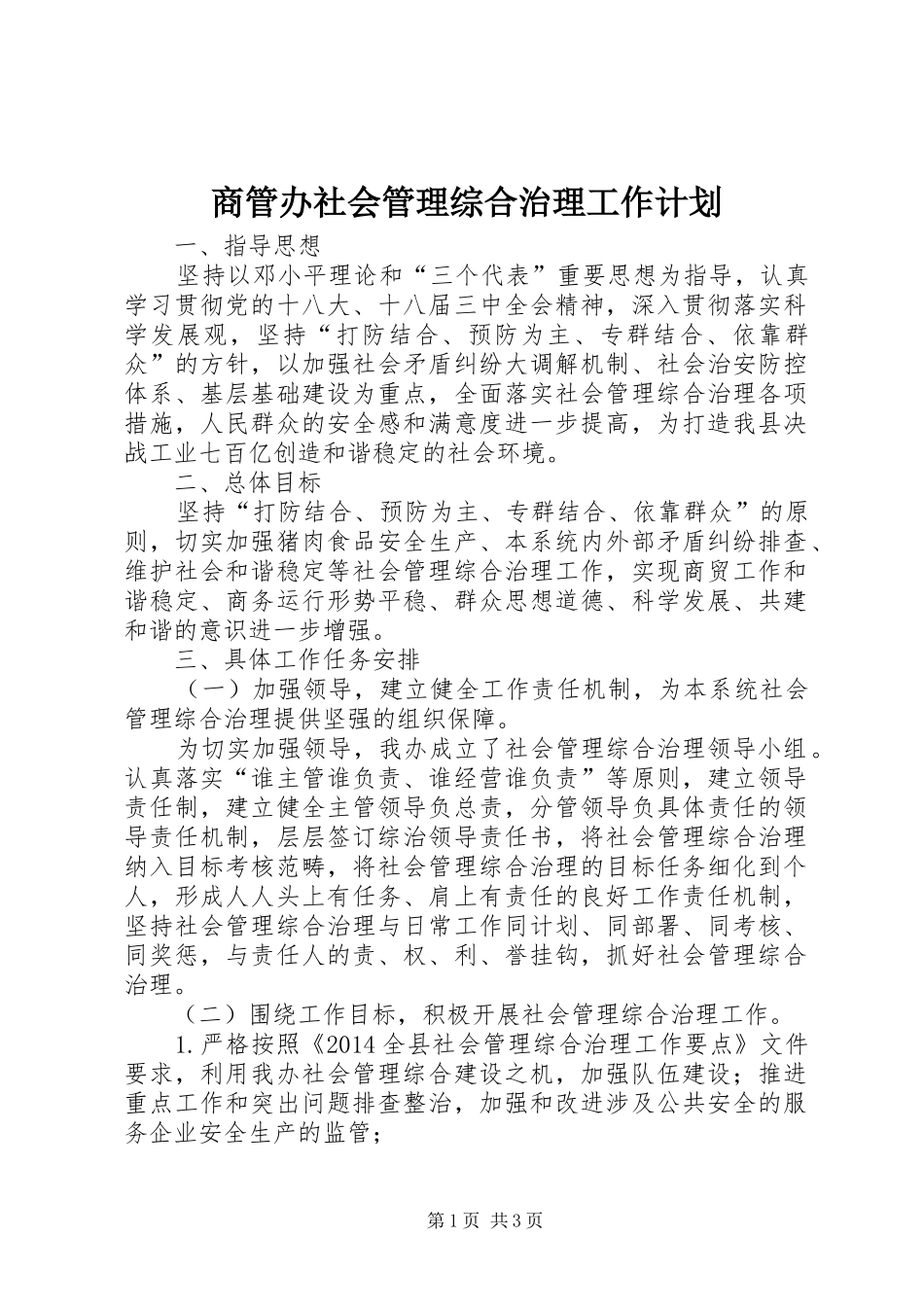 商管办社会管理综合治理工作计划

一、指导思想

坚持以邓小平理论和“三个代表”重要思想为指导，认真学习贯彻党的十八大、十八届三中全会精神，深入贯彻落实科学发展观，坚持“打防结合、预防为主、专群结合、依靠群众”的方针，以加强社会矛盾纠纷大调解机制、社会治安防控体系、基层基础建设为重点，全面落实社会管理综合治理各项措施，人民群众的安全感和满意度进一步提高，为打造我县决战工业七百亿创造和谐稳定的社会环境。

二、总体目标

坚持“打防结合、预防为主、专群结合、依靠群众”的原则，切实加强猪肉食品安全生产、本系统内外部矛盾纠纷排查、维护社会和谐稳定等社会管理综合治理工作，实现商贸工作和谐稳定、商务运行形势平稳、群众思想道德、科学发展、共建和谐的意识进一步增强。

三、具体工作任务安排

（一）加强领导，建立健全工作责任机制，为本系统社会管理综合治理提供坚强的组织保障。

为切实加强领导，我办成立了社会管理综合治理领导小组。认真落实“谁主管谁负责、谁经营谁负责”等原则，建立领导责任制，建立健全主管领导负总责，分管领导负具体责任的领导责任机制，层层签订综治领导责任书，将社会管理综合治理纳入目标考核范畴，将社会管理综合治理的目标任务细化到个人，形成人人头上有任务、肩上有责任的良好工作责任机制，坚持社会管理综合治理与日常工作同计划、同部署、同考核、同奖惩，与责任人的责、权、利、誉挂钩，抓好社会管理综合治理。

（二）围绕工作目标，积极开展社会管理综合治理工作。

1.严格按照《2014全县社会管理综合治理工作要点》文件要求，利用我办社会管理综合建设之机，加强队伍建设；推进重点工作和突出问题排查整治，加强和改进涉及公共安全的服务企业安全生产的监管；

第1页 共3页